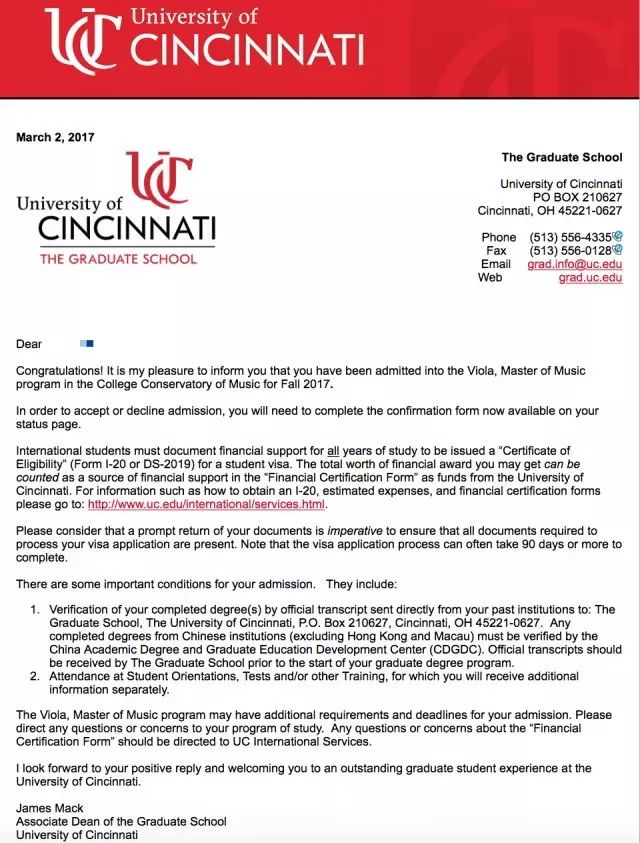 UC University of CINCINNATI

March 2, 2017

UC University of CINCINNATI
THE GRADUATE SCHOOL

The Graduate School

University of Cincinnati
PO BOX 210627
Cincinnati, OH 45221-0627

Phone (513) 556-4335
Fax (513) 556-0128
Email grad.info@uc.edu
Web grad.uc.edu

Dear

Congratulations! It is my pleasure to inform you that you have been admitted into the Viola, Master of Music program in the College Conservatory of Music for Fall 2017.

In order to accept or decline admission, you will need to complete the confirmation form now available on your status page.

International students must document financial support for all years of study to be issued a "Certificate of Eligibility" (Form I-20 or DS-2019) for a student visa. The total worth of financial award you may get can be counted as a source of financial support in the "Financial Certification Form" as funds from the University of Cincinnati. For information such as how to obtain an I-20, estimated expenses, and financial certification forms please go to: http://www.uc.edu/international/services.html.

Please consider that a prompt return of your documents is imperative to ensure that all documents required to process your visa application are present. Note that the visa application process can often take 90 days or more to complete.

There are some important conditions for your admission. They include:

1. Verification of your completed degree(s) by official transcript sent directly from your past institutions to: The Graduate School, The University of Cincinnati, P.O. Box 210627, Cincinnati, OH 45221-0627. Any completed degrees from Chinese institutions (excluding Hong Kong and Macau) must be verified by the China Academic Degree and Graduate Education Development Center (CDGDC). Official transcripts should be received by The Graduate School prior to the start of your graduate degree program.
2. Attendance at Student Orientations, Tests and/or other Training, for which you will receive additional information separately.

The Viola, Master of Music program may have additional requirements and deadlines for your admission. Please direct any questions or concerns to your program of study. Any questions or concerns about the "Financial Certification Form" should be directed to UC International Services.

I look forward to your positive reply and welcoming you to an outstanding graduate student experience at the University of Cincinnati.

James Mack
Associate Dean of the Graduate School
University of Cincinnati